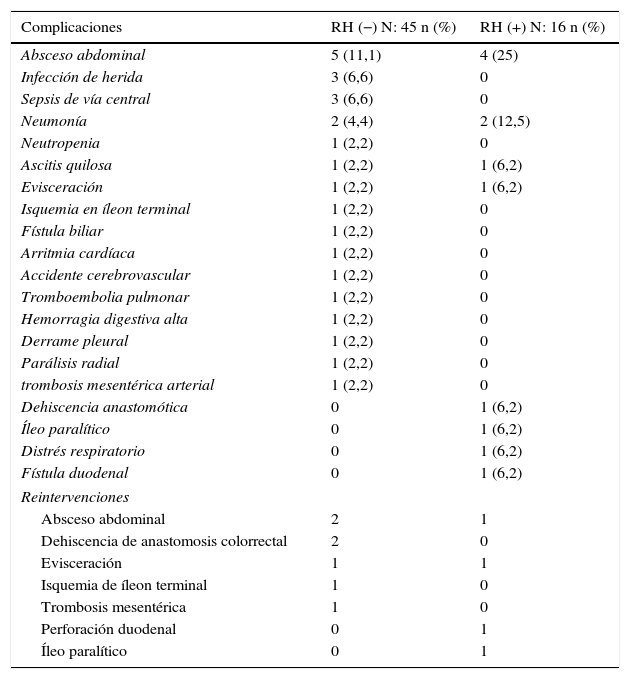 | Complicaciones | RH (−) N: 45 n (%) | RH (+) N: 16 n (%) |
|---|---|---|
| Absceso abdominal | 5 (11,1) | 4 (25) |
| Infección de herida | 3 (6,6) | 0 |
| Sepsis de vía central | 3 (6,6) | 0 |
| Neumonía | 2 (4,4) | 2 (12,5) |
| Neutropenia | 1 (2,2) | 0 |
| Ascitis quilosa | 1 (2,2) | 1 (6,2) |
| Evisceración | 1 (2,2) | 1 (6,2) |
| Isquemia en íleon terminal | 1 (2,2) | 0 |
| Fístula biliar | 1 (2,2) | 0 |
| Arritmia cardíaca | 1 (2,2) | 0 |
| Accidente cerebrovascular | 1 (2,2) | 0 |
| Tromboembolia pulmonar | 1 (2,2) | 0 |
| Hemorragia digestiva alta | 1 (2,2) | 0 |
| Derrame pleural | 1 (2,2) | 0 |
| Parálisis radial | 1 (2,2) | 0 |
| trombosis mesentérica arterial | 1 (2,2) | 0 |
| Dehiscencia anastomótica | 0 | 1 (6,2) |
| Íleo paralítico | 0 | 1 (6,2) |
| Distrés respiratorio | 0 | 1 (6,2) |
| Fístula duodenal | 0 | 1 (6,2) |
| Reintervenciones | | |
| Absceso abdominal | 2 | 1 |
| Dehiscencia de anastomosis colorrectal | 2 | 0 |
| Evisceración | 1 | 1 |
| Isquemia de íleon terminal | 1 | 0 |
| Trombosis mesentérica | 1 | 0 |
| Perforación duodenal | 0 | 1 |
| Íleo paralítico | 0 | 1 |